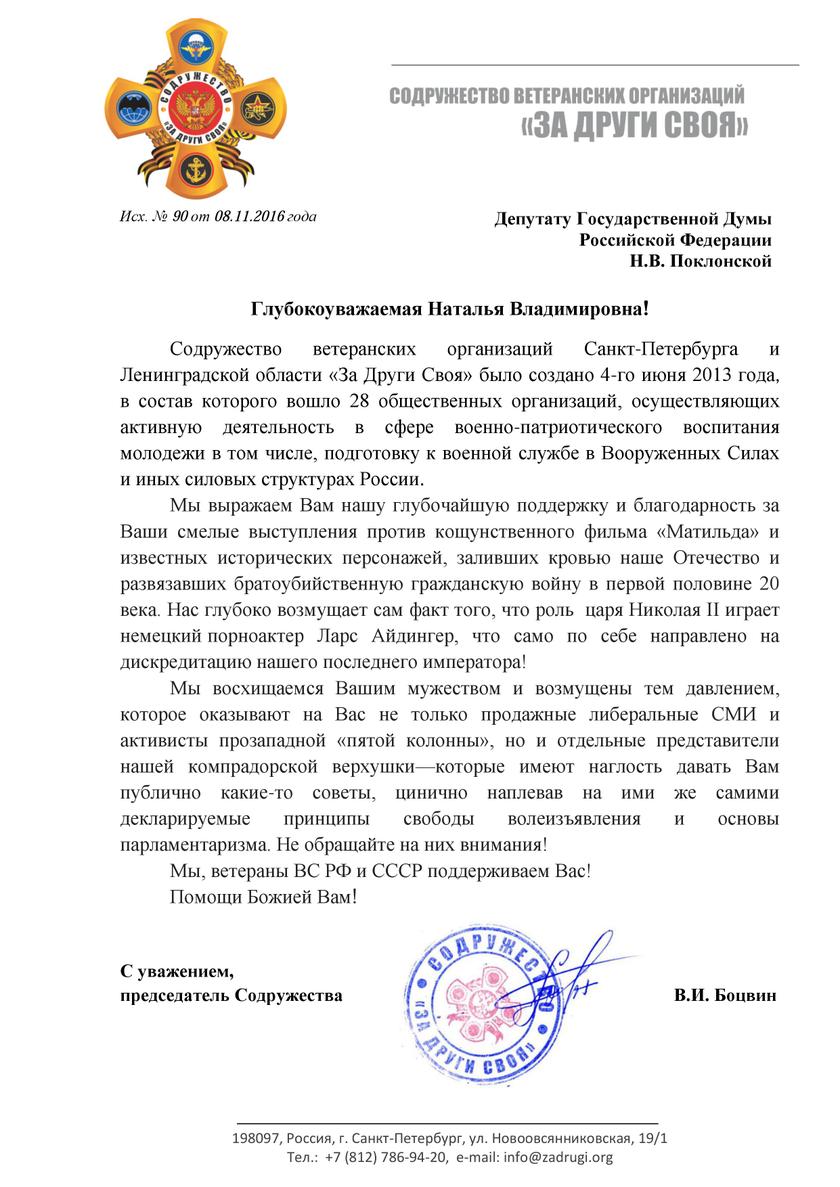 СОДРУЖЕСТВО «ЗА ДРУГИ СВОЯ»

СОДРУЖЕСТВО ВЕТЕРАНСКИХ ОРГАНИЗАЦИЙ
«ЗА ДРУГИ СВОЯ»

Исх. № 90 от 08.11.2016 года

Депутату Государственной Думы
Российской Федерации
Н.В. Поклонской

Глубокоуважаемая Наталья Владимировна!

Содружество ветеранских организаций Санкт-Петербурга и Ленинградской области «За Други Своя» было создано 4-го июня 2013 года, в состав которого вошло 28 общественных организаций, осуществляющих активную деятельность в сфере военно-патриотического воспитания молодежи в том числе, подготовку к военной службе в Вооруженных Силах и иных силовых структурах России.

Мы выражаем Вам нашу глубочайшую поддержку и благодарность за Ваши смелые выступления против кощунственного фильма «Матильда» и известных исторических персонажей, заливших кровью наше Отечество и развязавших братоубийственную гражданскую войну в первой половине 20 века. Нас глубоко возмущает сам факт того, что роль царя Николая II играет немецкий порноактер Ларс Айдингер, что само по себе направлено на дискредитацию нашего последнего императора!

Мы восхищаемся Вашим мужеством и возмущены тем давлением, которое оказывают на Вас не только продажные либеральные СМИ и активисты прозападной «пятой колонны», но и отдельные представители нашей компрадорской верхушки—которые имеют наглость давать Вам публично какие-то советы, цинично наплевав на ими же самими декларируемые принципы свободы волеизъявления и основы парламентаризма. Не обращайте на них внимания!

Мы, ветераны ВС РФ и СССР поддерживаем Вас!

Помощи Божией Вам!

С уважением,
председатель Содружества

СОДРУЖЕСТВО «ЗА ДРУГИ СВОЯ»

В.И. Боцвин

198097, Россия, г. Санкт-Петербург, ул. Новоовсянниковская, 19/1
Тел.: +7 (812) 786-94-20, e-mail: info@zadrugi.org